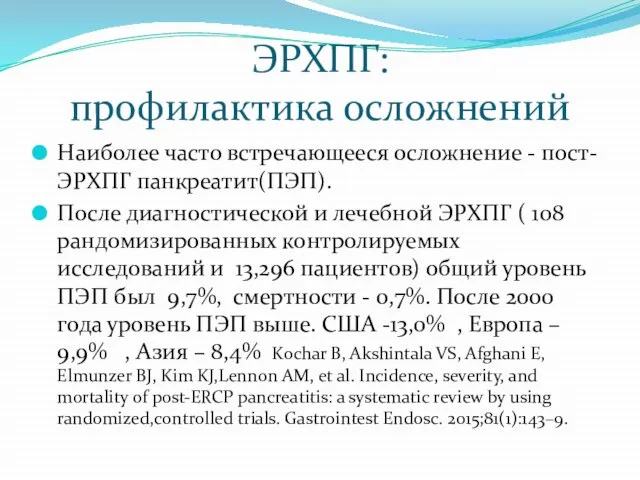 ЭРХПГ:
профилактика осложнений

Наиболее часто встречающееся осложнение - пост-ЭРХПГ панкреатит(ПЭП).

После диагностической и лечебной ЭРХПГ ( 108 рандомизированных контролируемых исследований и 13,296 пациентов) общий уровень ПЭП был 9,7%, смертности - 0,7%. После 2000 года уровень ПЭП выше. США -13,0% , Европа – 9,9% , Азия – 8,4% Kochar B, Akshintala VS, Afghani E, Elmunzer BJ, Kim KJ,Lennon AM, et al. Incidence, severity, and mortality of post-ERCP pancreatitis: a systematic review by using randomized,controlled trials. Gastrointest Endosc. 2015;81(1):143–9.